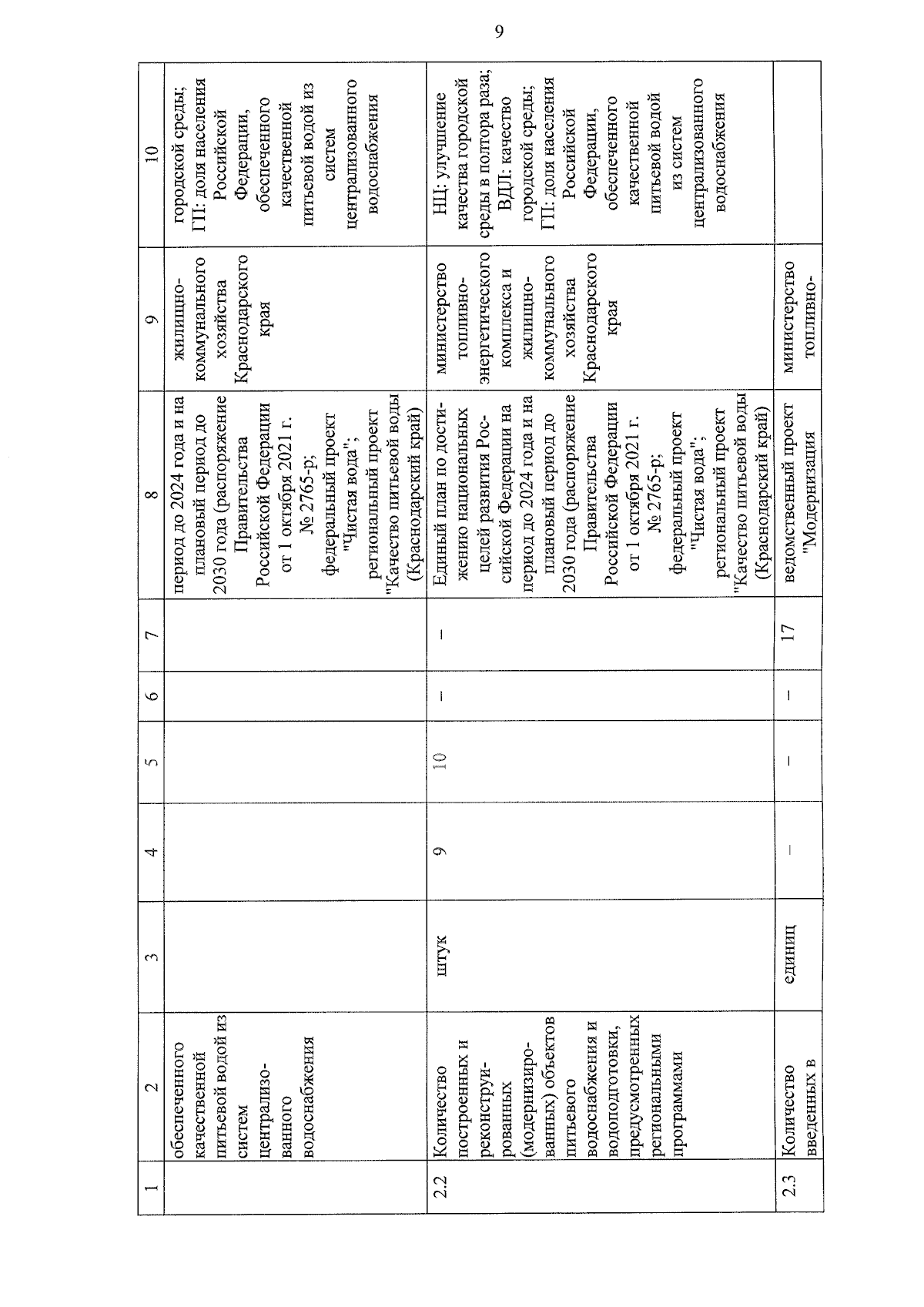 9

| 1 | 2 | 3 | 4 | 5 | 6 | 7 | 8 | 9 | 10 |
|---|---|---|---|---|---|---|---|---|---|
| | обеспеченного качественной питьевой водой из систем централизованного водоснабжения | | | | | | период до 2024 года и на плановый период до 2030 года (распоряжение Правительства Российской Федерации от 1 октября 2021 г. № 2765-р; федеральный проект "Чистая вода"; региональный проект "Качество питьевой воды (Краснодарский край) | жилищно-коммунального хозяйства Краснодарского края | городской среды; ГП: доля населения Российской Федерации, обеспеченного качественной питьевой водой из систем централизованного водоснабжения |
| 2.2 | Количество построенных и реконструированных (модернизированных) объектов питьевого водоснабжения и водоподготовки, предусмотренных региональными программами | штук | 9 | 10 | – | – | Единый план по достижению национальных целей развития Российской Федерации на период до 2024 года и на плановый период до 2030 года (распоряжение Правительства Российской Федерации от 1 октября 2021 г. № 2765-р; федеральный проект "Чистая вода"; региональный проект "Качество питьевой воды (Краснодарский край) | министерство топливно-энергетического комплекса и жилищно-коммунального хозяйства Краснодарского края | НЦ: улучшение качества городской среды в полтора раза; ВДЛ: качество городской среды; ГП: доля населения Российской Федерации, обеспеченного качественной питьевой водой из систем централизованного водоснабжения |
| 2.3 | Количество введенных в | единиц | – | – | – | 17 | ведомственный проект "Модернизация | министерство топливно- | |